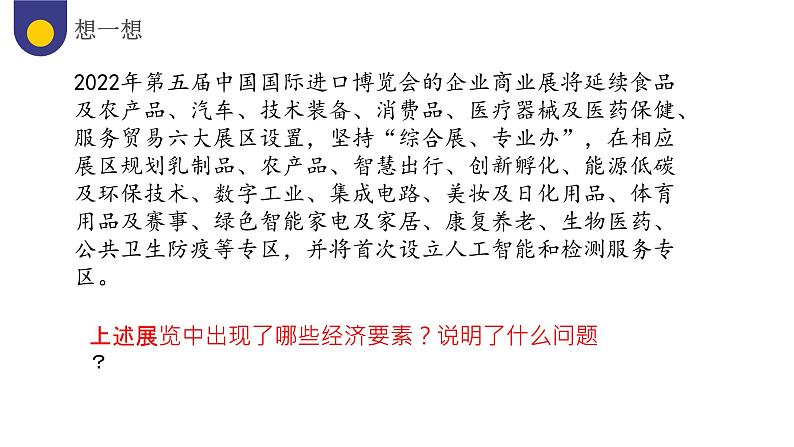 想一想

2022年第五届中国国际进口博览会的企业商业展将延续食品及农产品、汽车、技术装备、消费品、医疗器械及医药保健、服务贸易六大展区设置，坚持“综合展、专业办”，在相应展区规划乳制品、农产品、智慧出行、创新孵化、能源低碳及环保技术、数字工业、集成电路、美妆及日化用品、体育用品及赛事、绿色智能家电及家居、康复养老、生物医药、公共卫生防疫等专区，并将首次设立人工智能和检测服务专区。

上述展览中出现了哪些经济要素？说明了什么问题？